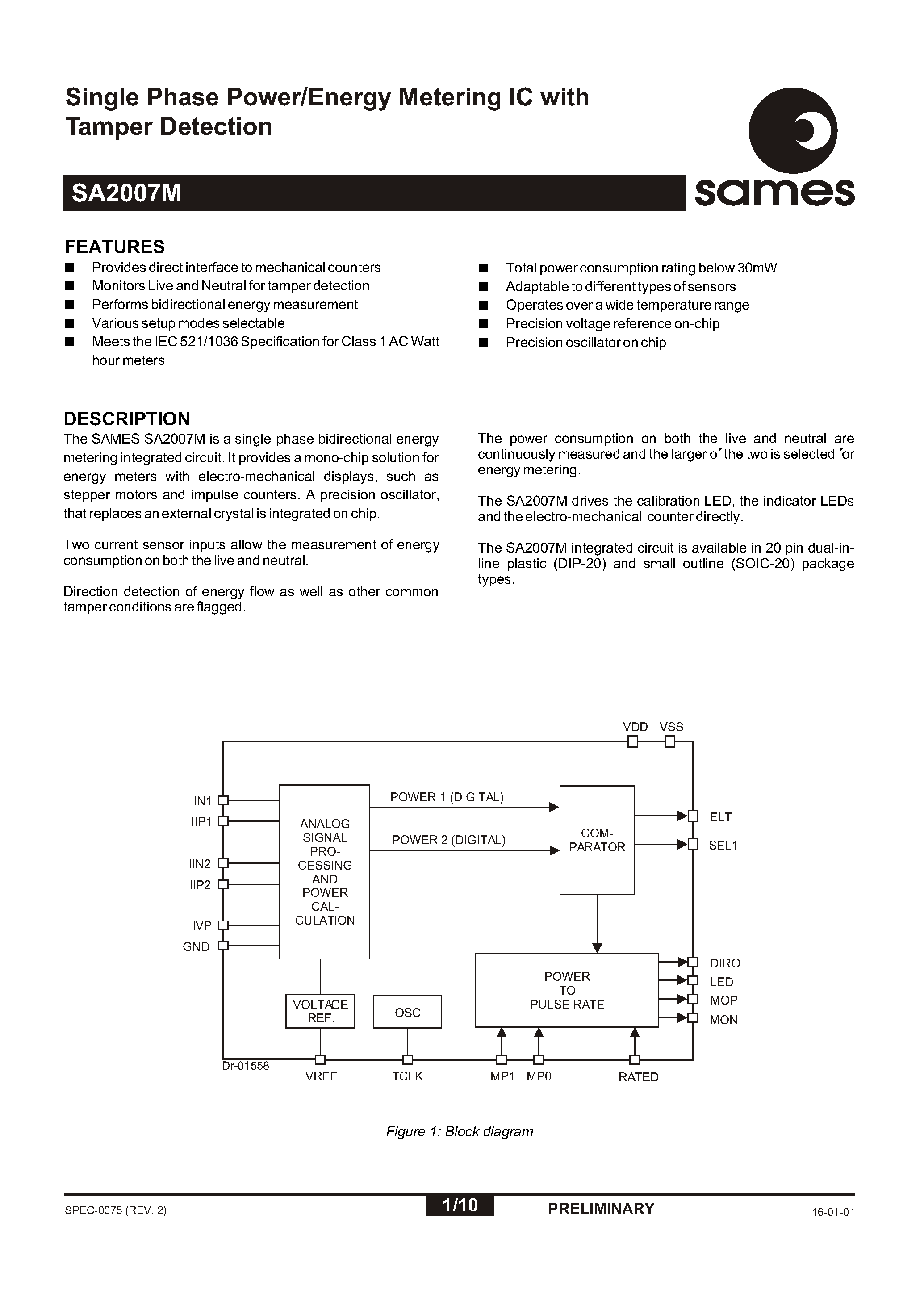 Single Phase Power/Energy Metering IC with Tamper Detection

SA2007M

sames

FEATURES

■ Provides direct interface to mechanical counters
■ Monitors Live and Neutral for tamper detection
■ Performs bidirectional energy measurement
■ Various setup modes selectable
■ Meets the IEC 521/1036 Specification for Class 1 AC Watt hour meters

■ Total power consumption rating below 30mW
■ Adaptable to different types of sensors
■ Operates over a wide temperature range
■ Precision voltage reference on-chip
■ Precision oscillator on chip

DESCRIPTION

The SAMES SA2007M is a single-phase bidirectional energy metering integrated circuit. It provides a mono-chip solution for energy meters with electro-mechanical displays, such as stepper motors and impulse counters. A precision oscillator, that replaces an external crystal is integrated on chip.

Two current sensor inputs allow the measurement of energy consumption on both the live and neutral.

Direction detection of energy flow as well as other common tamper conditions are flagged.

The power consumption on both the live and neutral are continuously measured and the larger of the two is selected for energy metering.

The SA2007M drives the calibration LED, the indicator LEDs and the electro-mechanical counter directly.

The SA2007M integrated circuit is available in 20 pin dual-in-line plastic (DIP-20) and small outline (SOIC-20) package types.

VDD VSS
IIN1
IIP1
IIN2
IIP2
IVP
GND
ANALOG SIGNAL PRO-CESSING AND POWER CAL-CULATION
POWER 1 (DIGITAL)
POWER 2 (DIGITAL)
COM-PARATOR
ELT
SEL1
POWER TO PULSE RATE
DIRO
LED
MOP
MON
VOLTAGE REF.
OSC
Dr-01558
VREF
TCLK
MP1
MP0
RATED

Figure 1: Block diagram

SPEC-0075 (REV. 2) 1/10 PRELIMINARY 16-01-01